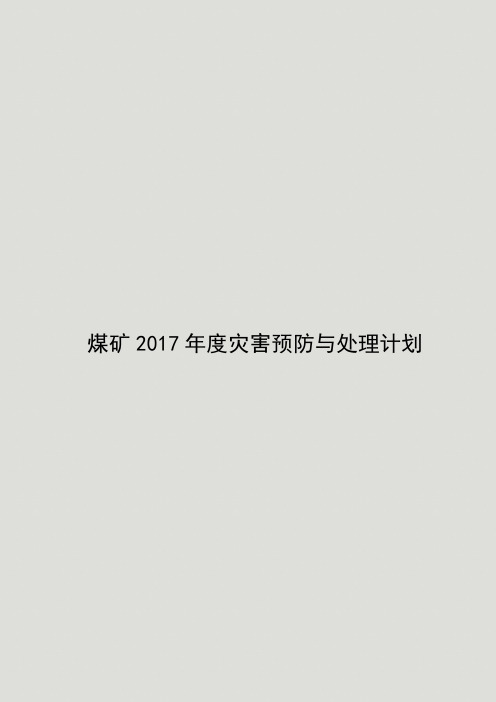 煤矿 2017 年度灾害预防与处理计划